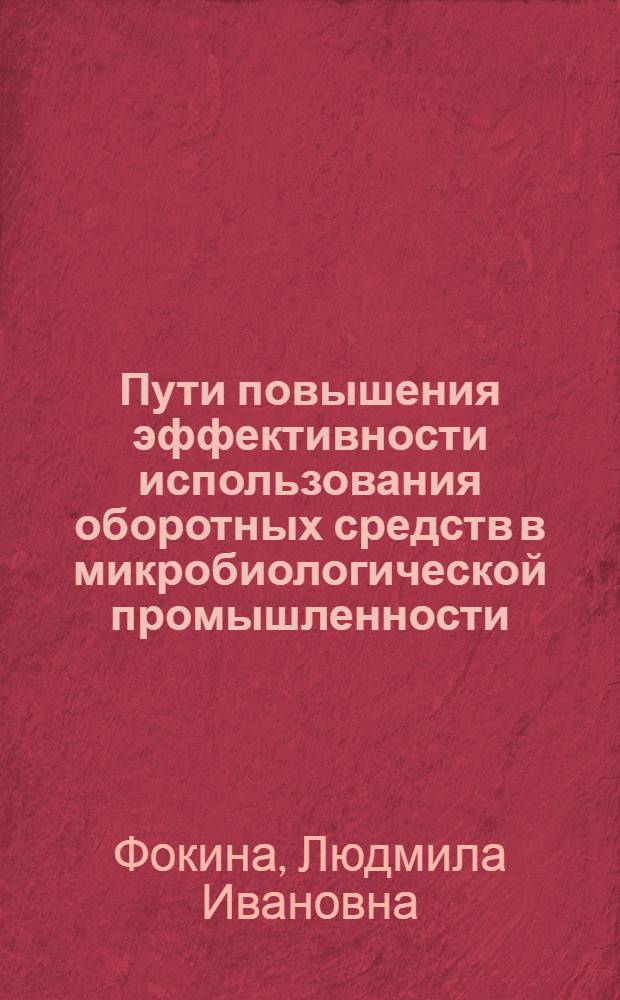 Пути повышения эффективности использования оборотных средств в микробиологической промышленности

Фокина, Людмила Ивановна